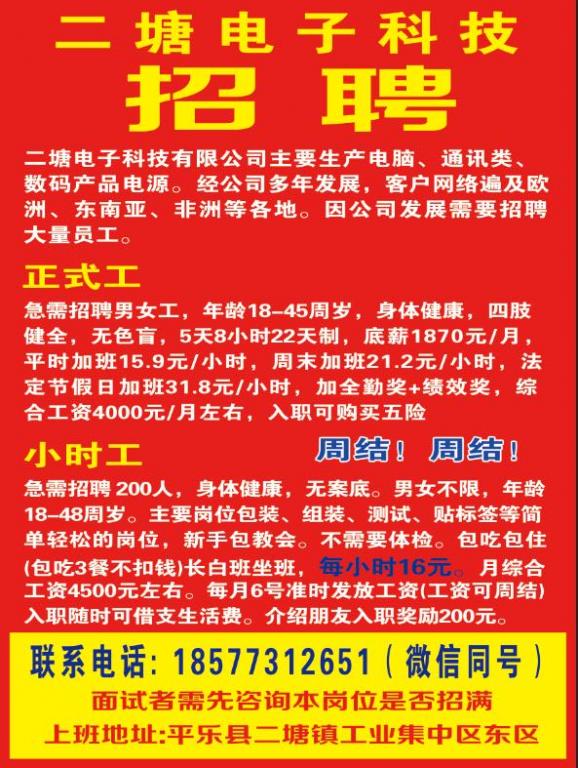 二塘电子科技

招聘

二塘电子科技有限公司主要生产电脑、通讯类、数码产品电源。经公司多年发展，客户网络遍及欧洲、东南亚、非洲等各地。因公司发展需要招聘大量员工。

正式工

急需招聘男女工，年龄18-45周岁，身体健康，四肢健全，无色盲，5天8小时22天制，底薪1870元/月，平时加班15.9元/小时，周末加班21.2元/小时，法定节假日加班31.8元/小时，加全勤奖+绩效奖，综合工资4000元/月左右，入职可购买五险

小时工 周结！ 周结！

急需招聘200人，身体健康，无案底。男女不限，年龄18-48周岁。主要岗位包装、组装、测试、贴标签等简单轻松的岗位，新手包教会。不需要体检。包吃包住(包吃3餐不扣钱)长白班坐班，每小时16元。月综合工资4500元左右。每月6号准时发放工资(工资可周结)入职随时可借支生活费。介绍朋友入职奖励200元。

联系电话：18577312651（微信同号）

面试者需先咨询本岗位是否招满

上班地址:平乐县二塘镇工业集中区东区